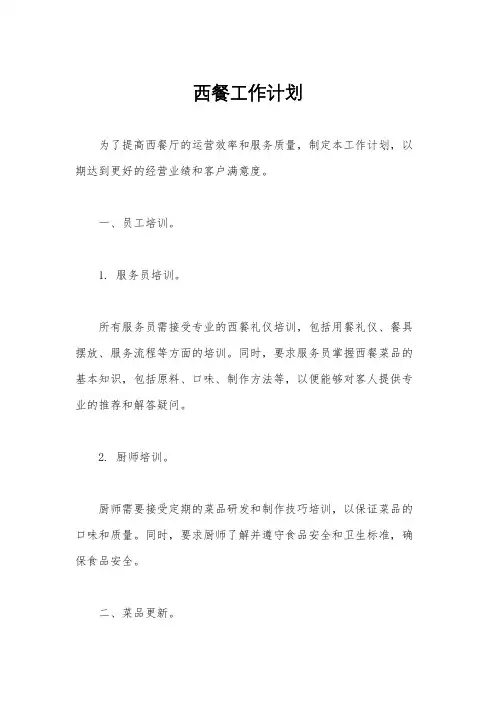 西餐工作计划

为了提高西餐厅的运营效率和服务质量，制定本工作计划，以期达到更好的经营业绩和客户满意度。

一、员工培训。

1. 服务员培训。

所有服务员需接受专业的西餐礼仪培训，包括用餐礼仪、餐具摆放、服务流程等方面的培训。同时，要求服务员掌握西餐菜品的基本知识，包括原料、口味、制作方法等，以便能够对客人提供专业的推荐和解答疑问。

2. 厨师培训。

厨师需要接受定期的菜品研发和制作技巧培训，以保证菜品的口味和质量。同时，要求厨师了解并遵守食品安全和卫生标准，确保食品安全。

二、菜品更新。